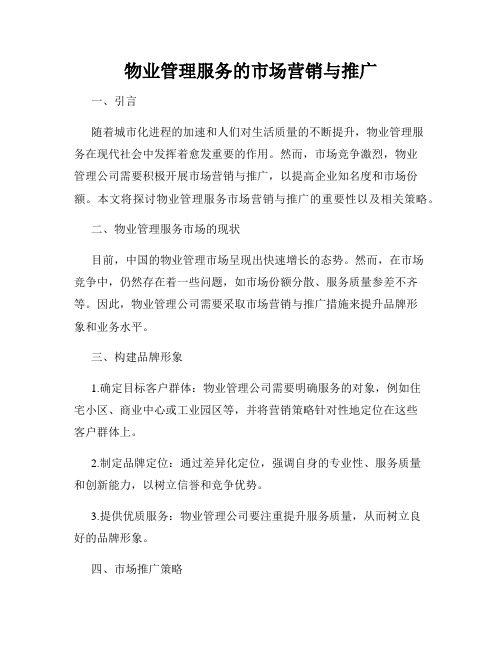 物业管理服务的市场营销与推广

一、引言

随着城市化进程的加速和人们对生活质量的不断提升，物业管理服务在现代社会中发挥着愈发重要的作用。然而，市场竞争激烈，物业管理公司需要积极开展市场营销与推广，以提高企业知名度和市场份额。本文将探讨物业管理服务市场营销与推广的重要性以及相关策略。

二、物业管理服务市场的现状

目前，中国的物业管理市场呈现出快速增长的态势。然而，在市场竞争中，仍然存在着一些问题，如市场份额分散、服务质量参差不齐等。因此，物业管理公司需要采取市场营销与推广措施来提升品牌形象和业务水平。

三、构建品牌形象

1.确定目标客户群体：物业管理公司需要明确服务的对象，例如住宅小区、商业中心或工业园区等，并将营销策略针对性地定位在这些客户群体上。

2.制定品牌定位：通过差异化定位，强调自身的专业性、服务质量和创新能力，以树立信誉和竞争优势。

3.提供优质服务：物业管理公司要注重提升服务质量，从而树立良好的品牌形象。

四、市场推广策略